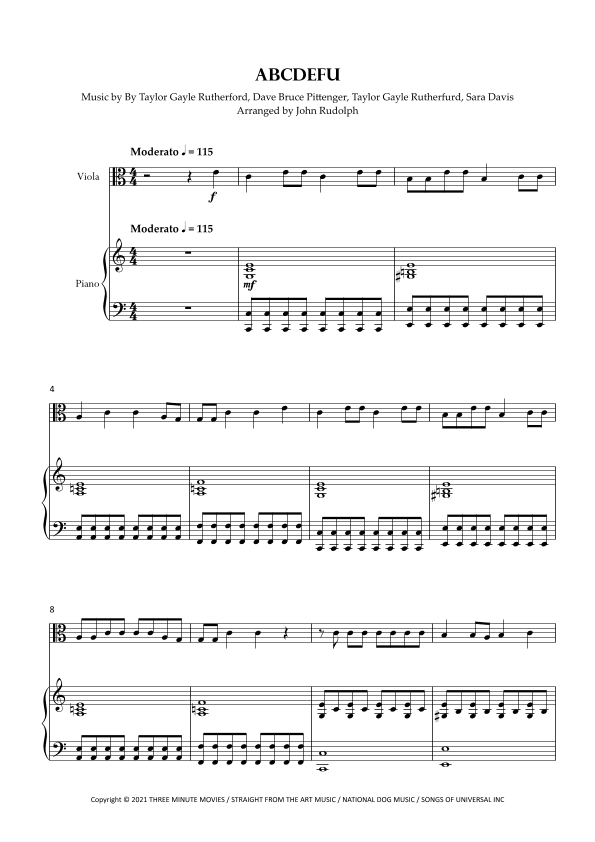 ABCDEFU

Music by By Taylor Gayle Rutherford, Dave Bruce Pittenger, Taylor Gayle Rutherfurd, Sara Davis
Arranged by John Rudolph

Moderato ♩ = 115

Viola

f

Moderato ♩ = 115

Piano

mf

4

8

Copyright © 2021 THREE MINUTE MOVIES / STRAIGHT FROM THE ART MUSIC / NATIONAL DOG MUSIC / SONGS OF UNIVERSAL INC